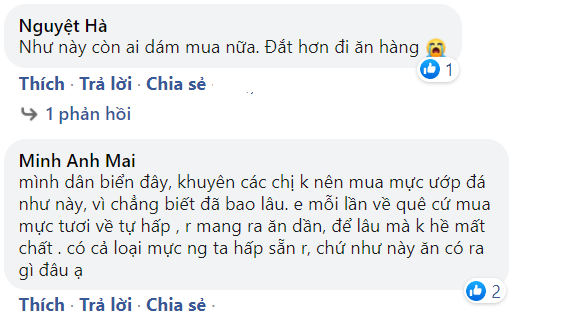 Nguyệt Hà
Như này còn ai dám mua nữa. Đắt hơn đi ăn hàng 😭

1

Thích · Trả lời · Chia sẻ ·

1 phản hồi

Minh Anh Mai
mình dân biển đây, khuyên các chị k nên mua mực ướp đá như này, vì chẳng biết đã bao lâu. e mỗi lần về quê cứ mua mực tươi về tự hấp , r mang ra ăn dần, để lâu mà k hề mất chất . có cả loại mực ng ta hấp sẵn r, chứ như này ăn có ra gì đâu ạ

2

Thích · Trả lời · Chia sẻ ·